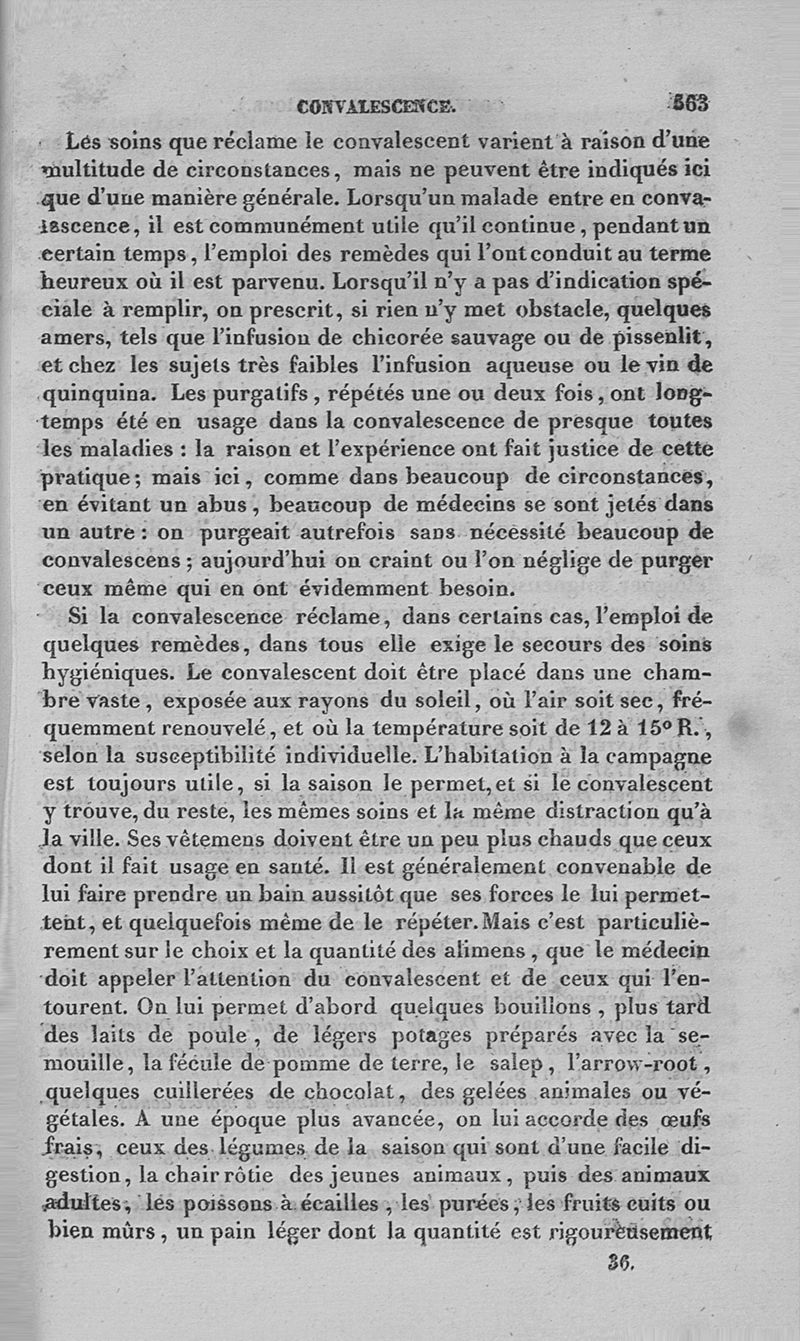 CONVALESCENCE. 563

Les soins que réclame le convalescent varient à raison d'une multitude de circonstances, mais ne peuvent être indiqués ici que d'une manière générale. Lorsqu'un malade entre en convalescence, il est communément utile qu'il continue, pendant un certain temps, l'emploi des remèdes qui l'ont conduit au terme heureux où il est parvenu. Lorsqu'il n'y a pas d'indication spéciale à remplir, on prescrit, si rien n'y met obstacle, quelques amers, tels que l'infusion de chicorée sauvage ou de pissenlit, et chez les sujets très faibles l'infusion aqueuse ou le vin de quinquina. Les purgatifs, répétés une ou deux fois, ont longtemps été en usage dans la convalescence de presque toutes les maladies : la raison et l'expérience ont fait justice de cette pratique; mais ici, comme dans beaucoup de circonstances, en évitant un abus, beaucoup de médecins se sont jetés dans un autre : on purgeait autrefois sans nécessité beaucoup de convalescens ; aujourd'hui on craint ou l'on néglige de purger ceux même qui en ont évidemment besoin.

Si la convalescence réclame, dans certains cas, l'emploi de quelques remèdes, dans tous elle exige le secours des soins hygiéniques. Le convalescent doit être placé dans une chambre vaste, exposée aux rayons du soleil, où l'air soit sec, fréquemment renouvelé, et où la température soit de 12 à 15° R., selon la susceptibilité individuelle. L'habitation à la campagne est toujours utile, si la saison le permet, et si le convalescent y trouve, du reste, les mêmes soins et la même distraction qu'à la ville. Ses vêtemens doivent être un peu plus chauds que ceux dont il fait usage en santé. Il est généralement convenable de lui faire prendre un bain aussitôt que ses forces le lui permettent, et quelquefois même de le répéter. Mais c'est particulièrement sur le choix et la quantité des alimens, que le médecin doit appeler l'attention du convalescent et de ceux qui l'entourent. On lui permet d'abord quelques bouillons, plus tard des laits de poule, de légers potages préparés avec la semouille, la fécule de pomme de terre, le salep, l'arrow-root, quelques cuillerées de chocolat, des gelées animales ou végétales. A une époque plus avancée, on lui accorde des œufs frais, ceux des légumes de la saison qui sont d'une facile digestion, la chair rôtie des jeunes animaux, puis des animaux adultes, les poissons à écailles, les purées, les fruits cuits ou bien mûrs, un pain léger dont la quantité est rigoureusement

36.